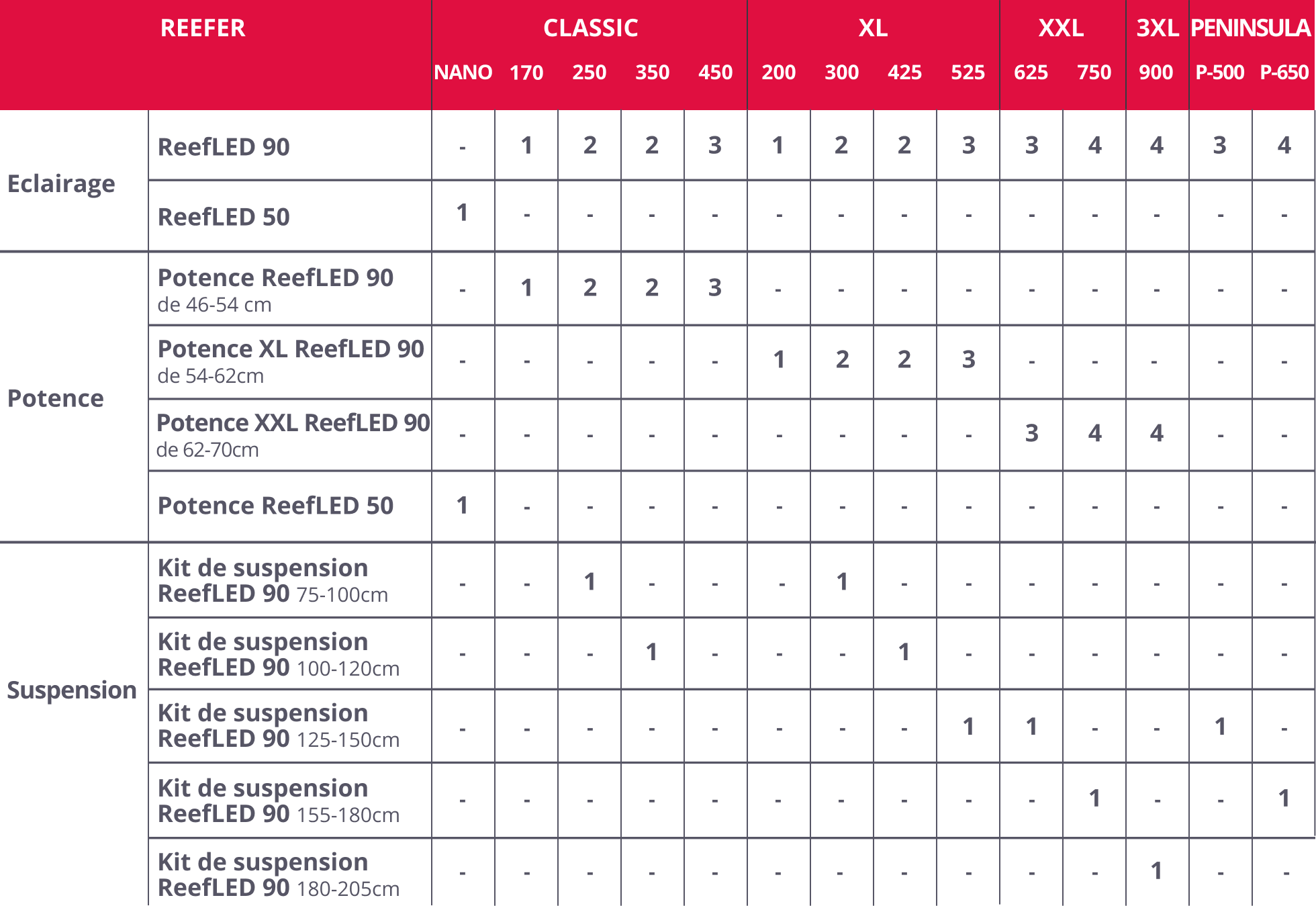 | REEFER | | CLASSIC | | | | | XL | | | | XXL | | 3XL | PENINSULA | |
|---|---|---|---|---|---|---|---|---|---|---|---|---|---|---|---|
| | | NANO | 170 | 250 | 350 | 450 | 200 | 300 | 425 | 525 | 625 | 750 | 900 | P-500 | P-650 |
| Eclairage | ReefLED 90 | - | 1 | 2 | 2 | 3 | 1 | 2 | 2 | 3 | 3 | 4 | 4 | 3 | 4 |
| | ReefLED 50 | 1 | - | - | - | - | - | - | - | - | - | - | - | - | - |
| Potence | Potence ReefLED 90 de 46-54 cm | - | 1 | 2 | 2 | 3 | - | - | - | - | - | - | - | - | - |
| | Potence XL ReefLED 90 de 54-62cm | - | - | - | - | - | 1 | 2 | 2 | 3 | - | - | - | - | - |
| | Potence XXL ReefLED 90 de 62-70cm | - | - | - | - | - | - | - | - | - | 3 | 4 | 4 | - | - |
| | Potence ReefLED 50 | 1 | - | - | - | - | - | - | - | - | - | - | - | - | - |
| Suspension | Kit de suspension ReefLED 90 75-100cm | - | - | 1 | - | - | - | 1 | - | - | - | - | - | - | - |
| | Kit de suspension ReefLED 90 100-120cm | - | - | - | 1 | - | - | - | 1 | - | - | - | - | - | - |
| | Kit de suspension ReefLED 90 125-150cm | - | - | - | - | - | - | - | - | 1 | 1 | - | - | 1 | - |
| | Kit de suspension ReefLED 90 155-180cm | - | - | - | - | - | - | - | - | - | - | 1 | - | - | 1 |
| | Kit de suspension ReefLED 90 180-205cm | - | - | - | - | - | - | - | - | - | - | - | 1 | - | - |